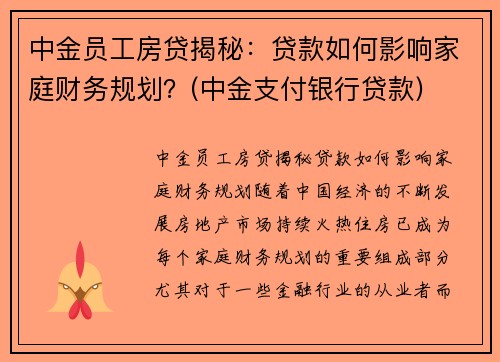 中金员工房贷揭秘：贷款如何影响家庭财务规划？(中金支付银行贷款)

中金员工房贷揭秘贷款如何影响家庭财务规划随着中国经济的不断发展房地产市场持续火热住房已成为每个家庭财务规划的重要组成部分尤其对于一些金融行业的从业者而